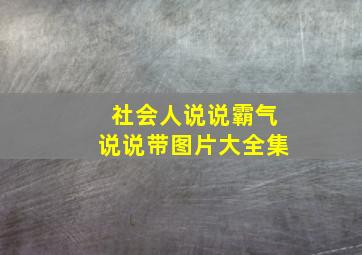 社会人说说霸气
说说带图片大全集